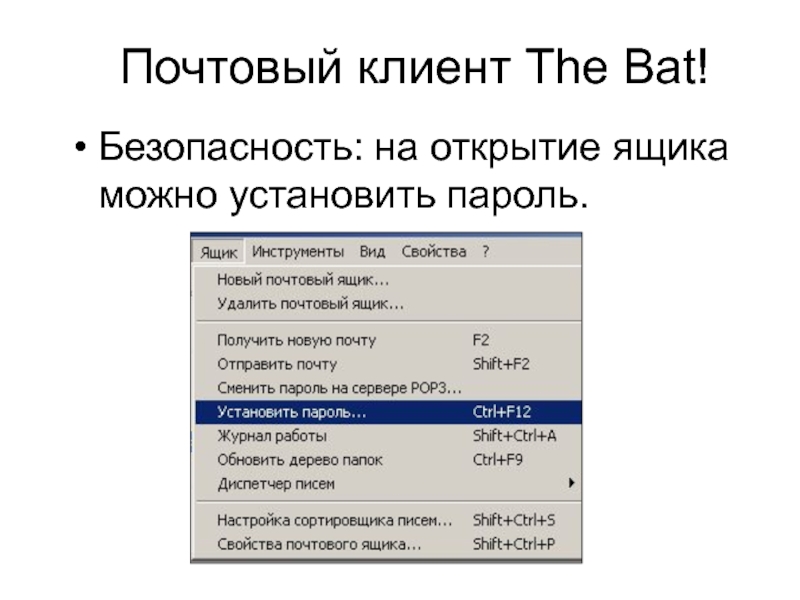 Почтовый клиент The Bat!

• Безопасность: на открытие ящика можно установить пароль.

Ящик Инструменты Вид Свойства ?

Новый почтовый ящик...
Удалить почтовый ящик...

Получить новую почту F2
Отправить почту Shift+F2
Сменить пароль на сервере POP3...
Установить пароль... Ctrl+F12
Журнал работы Shift+Ctrl+A
Обновить дерево папок Ctrl+F9
Диспетчер писем

Настройка сортировщика писем... Shift+Ctrl+S
Свойства почтового ящика... Shift+Ctrl+P